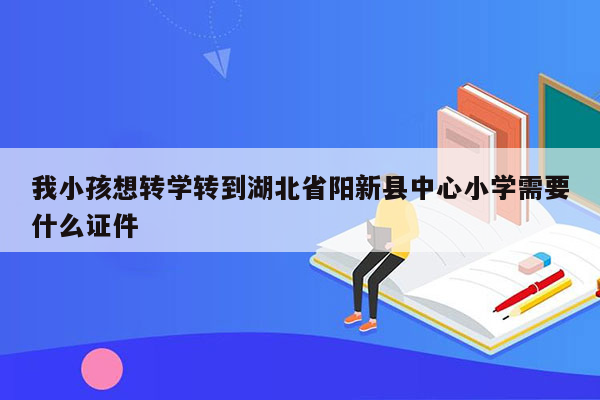 我小孩想转学转到湖北省阳新县中心小学需要什么证件